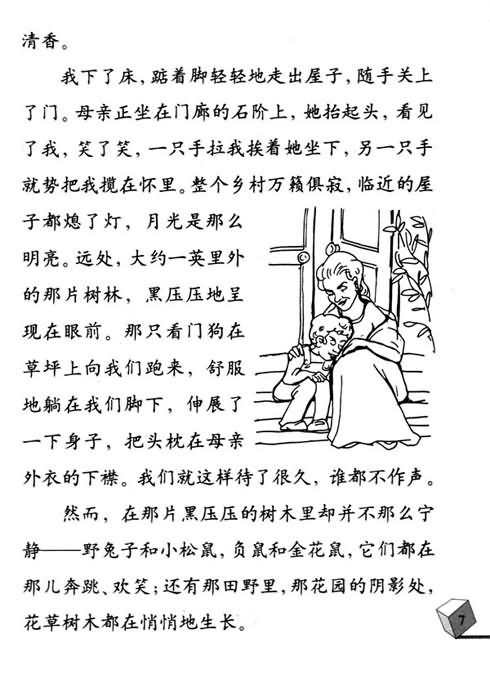 清香。

我下了床，踮着脚轻轻地走出屋子，随手关上了门。母亲正坐在门廊的石阶上，她抬起头，看见了我，笑了笑，一只手拉我挨着她坐下，另一只手就势把我揽在怀里。整个乡村万籁俱寂，临近的屋子都熄了灯，月光是那么明亮。远处，大约一英里外的那片树林，黑压压地呈现在眼前。那只看门狗在草坪上向我们跑来，舒服地躺在我们脚下，伸展了一下身子，把头枕在母亲外衣的下襟。我们就这样待了很久，谁都不作声。

然而，在那片黑压压的树木里却并不那么宁静——野兔子和小松鼠，负鼠和金花鼠，它们都在那儿奔跳、欢笑；还有那田野里，那花园的阴影处，花草树木都在悄悄地生长。

7